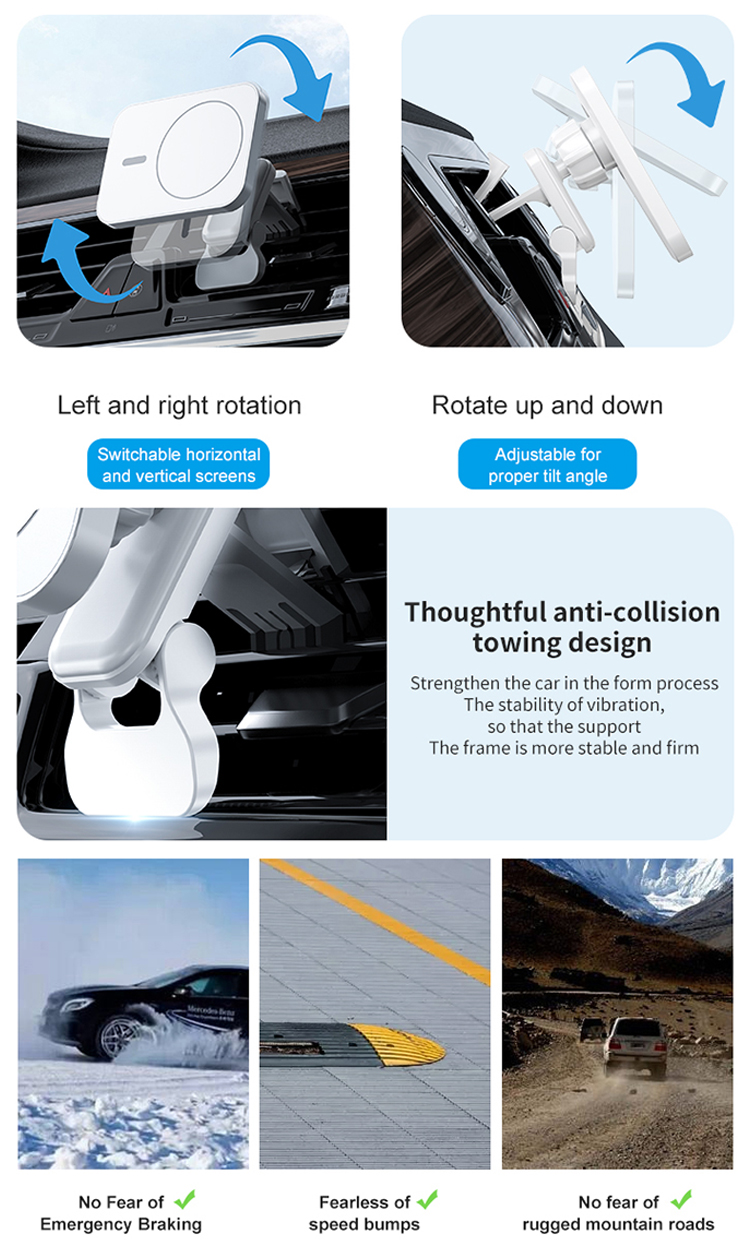 Left and right rotation

Switchable horizontal and vertical screens

Rotate up and down

Adjustable for proper tilt angle

Thoughtful anti-collision towing design

Strengthen the car in the form process
The stability of vibration,
so that the support
The frame is more stable and firm

No Fear of ✓
Emergency Braking

Fearless of ✓
speed bumps

No fear of ✓
rugged mountain roads